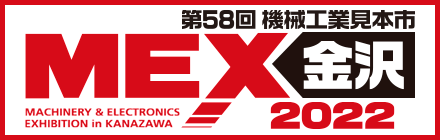 第58回 機械工業見本市

MEX 金沢

MACHINERY & ELECTRONICS EXHIBITION in KANAZAWA

2022